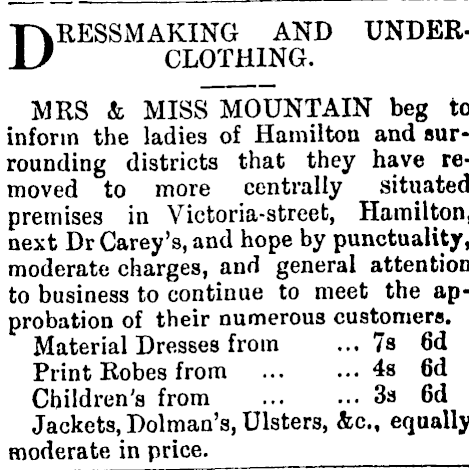 DRESSMAKING AND UNDERCLOTHING.

MRS & MISS MOUNTAIN beg to inform the ladies of Hamilton and surrounding districts that they have removed to more centrally situated premises in Victoria-street, Hamilton, next Dr Carey's, and hope by punctuality, moderate charges, and general attention to business to continue to meet the approbation of their numerous customers.

Material Dresses from ... 7s 6d
Print Robes from ... ... 4s 6d
Children's from ... ... 3s 6d
Jackets, Dolman's, Ulsters, &c., equally moderate in price.